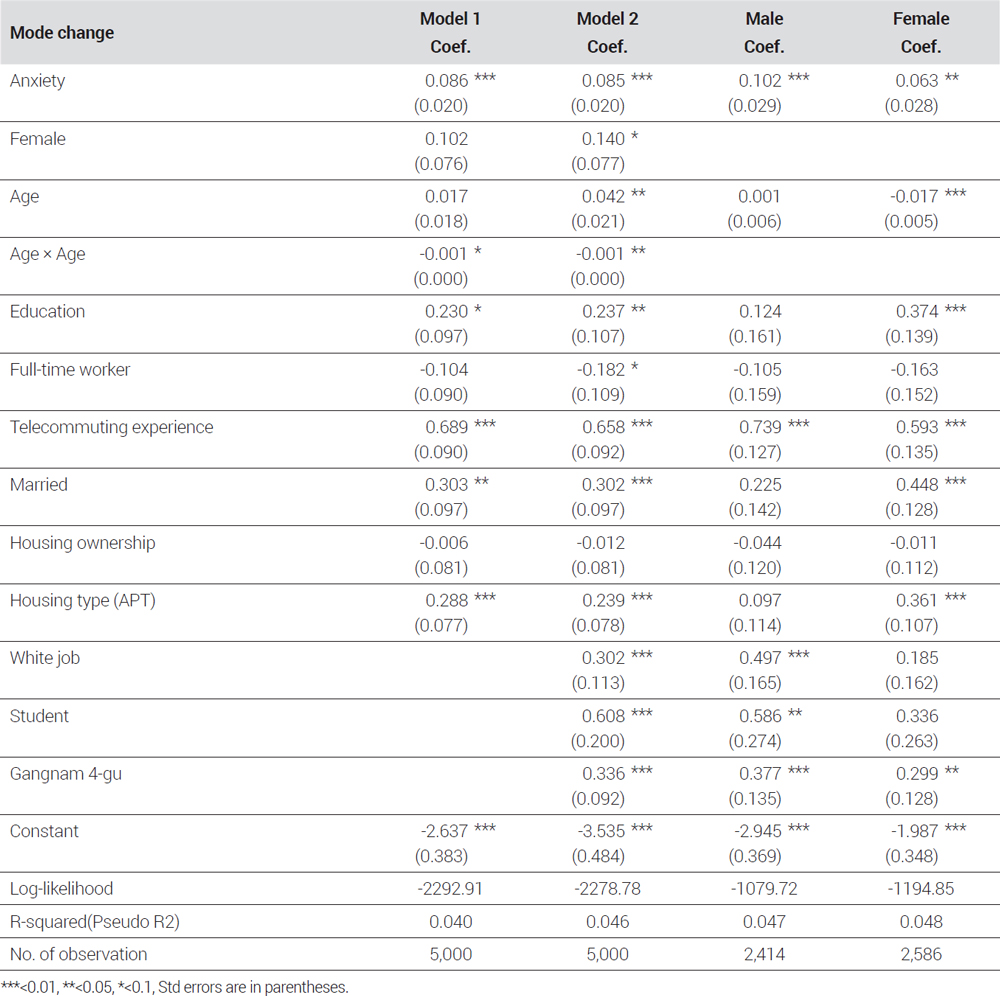 | Mode change | Model 1 Coef. | Model 2 Coef. | Male Coef. | Female Coef. |
|---|---|---|---|---|
| Anxiety | 0.086 *** (0.020) | 0.085 *** (0.020) | 0.102 *** (0.029) | 0.063 ** (0.028) |
| Female | 0.102 (0.076) | 0.140 * (0.077) | | |
| Age | 0.017 (0.018) | 0.042 ** (0.021) | 0.001 (0.006) | -0.017 *** (0.005) |
| Age × Age | -0.001 * (0.000) | -0.001 ** (0.000) | | |
| Education | 0.230 * (0.097) | 0.237 ** (0.107) | 0.124 (0.161) | 0.374 *** (0.139) |
| Full-time worker | -0.104 (0.090) | -0.182 * (0.109) | -0.105 (0.159) | -0.163 (0.152) |
| Telecommuting experience | 0.689 *** (0.090) | 0.658 *** (0.092) | 0.739 *** (0.127) | 0.593 *** (0.135) |
| Married | 0.303 ** (0.097) | 0.302 *** (0.097) | 0.225 (0.142) | 0.448 *** (0.128) |
| Housing ownership | -0.006 (0.081) | -0.012 (0.081) | -0.044 (0.120) | -0.011 (0.112) |
| Housing type (APT) | 0.288 *** (0.077) | 0.239 *** (0.078) | 0.097 (0.114) | 0.361 *** (0.107) |
| White job | | 0.302 *** (0.113) | 0.497 *** (0.165) | 0.185 (0.162) |
| Student | | 0.608 *** (0.200) | 0.586 ** (0.274) | 0.336 (0.263) |
| Gangnam 4-gu | | 0.336 *** (0.092) | 0.377 *** (0.135) | 0.299 ** (0.128) |
| Constant | -2.637 *** (0.383) | -3.535 *** (0.484) | -2.945 *** (0.369) | -1.987 *** (0.348) |
| Log-likelihood | -2292.91 | -2278.78 | -1079.72 | -1194.85 |
| R-squared(Pseudo R2) | 0.040 | 0.046 | 0.047 | 0.048 |
| No. of observation | 5,000 | 5,000 | 2,414 | 2,586 |

***<0.01, **<0.05, *<0.1, Std errors are in parentheses.